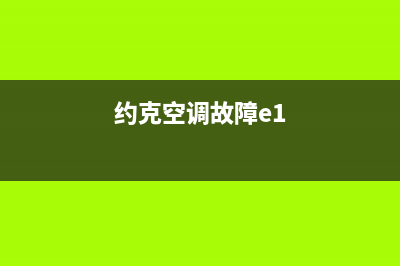 约克空调故障e1